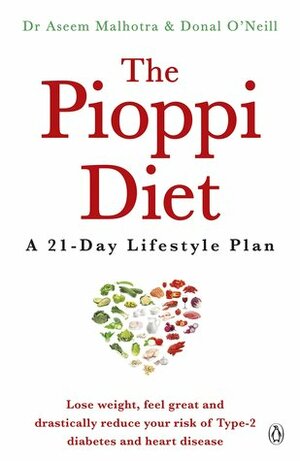 Dr Aseem Malhotra & Donal O'Neill

The Pioppi Diet

A 21-Day Lifestyle Plan

Lose weight, feel great and drastically reduce your risk of Type-2 diabetes and heart disease